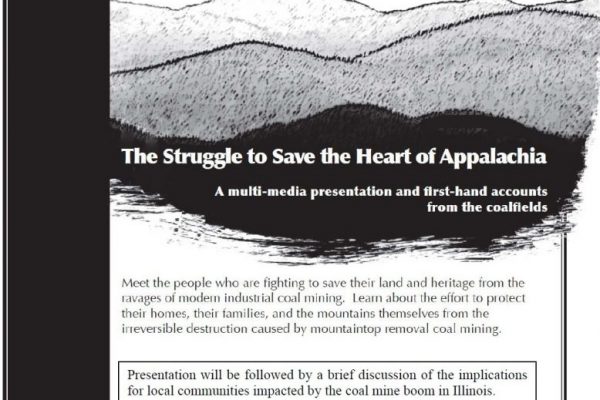 The Struggle to Save the Heart of Appalachia

A multi-media presentation and first-hand accounts from the coalfields

Meet the people who are fighting to save their land and heritage from the ravages of modern industrial coal mining. Learn about the effort to protect their homes, their families, and the mountains themselves from the irreversible destruction caused by mountaintop removal coal mining.

Presentation will be followed by a brief discussion of the implications for local communities impacted by the coal mine boom in Illinois.